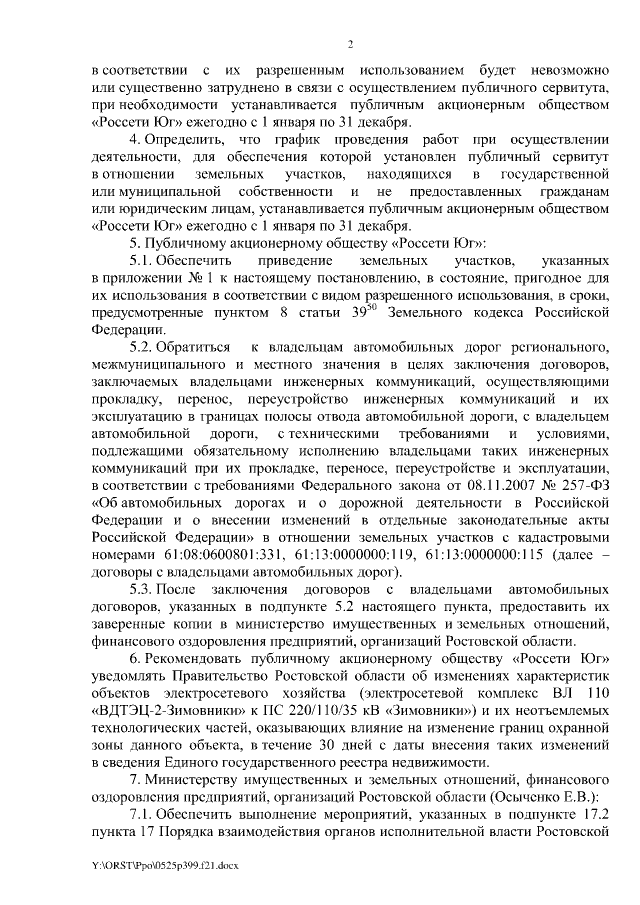 2

в соответствии с их разрешенным использованием будет невозможно или существенно затруднено в связи с осуществлением публичного сервитута, при необходимости устанавливается публичным акционерным обществом «Россети Юг» ежегодно с 1 января по 31 декабря.

4. Определить, что график проведения работ при осуществлении деятельности, для обеспечения которой установлен публичный сервитут в отношении земельных участков, находящихся в государственной или муниципальной собственности и не предоставленных гражданам или юридическим лицам, устанавливается публичным акционерным обществом «Россети Юг» ежегодно с 1 января по 31 декабря.

5. Публичному акционерному обществу «Россети Юг»:

5.1. Обеспечить приведение земельных участков, указанных в приложении № 1 к настоящему постановлению, в состояние, пригодное для их использования в соответствии с видом разрешенного использования, в сроки, предусмотренные пунктом 8 статьи $39^{50}$ Земельного кодекса Российской Федерации.

5.2. Обратиться к владельцам автомобильных дорог регионального, межмуниципального и местного значения в целях заключения договоров, заключаемых владельцами инженерных коммуникаций, осуществляющими прокладку, перенос, переустройство инженерных коммуникаций и их эксплуатацию в границах полосы отвода автомобильной дороги, с владельцем автомобильной дороги, с техническими требованиями и условиями, подлежащими обязательному исполнению владельцами таких инженерных коммуникаций при их прокладке, переносе, переустройстве и эксплуатации, в соответствии с требованиями Федерального закона от 08.11.2007 № 257-ФЗ «Об автомобильных дорогах и о дорожной деятельности в Российской Федерации и о внесении изменений в отдельные законодательные акты Российской Федерации» в отношении земельных участков с кадастровыми номерами 61:08:0600801:331, 61:13:0000000:119, 61:13:0000000:115 (далее – договоры с владельцами автомобильных дорог).

5.3. После заключения договоров с владельцами автомобильных договоров, указанных в подпункте 5.2 настоящего пункта, предоставить их заверенные копии в министерство имущественных и земельных отношений, финансового оздоровления предприятий, организаций Ростовской области.

6. Рекомендовать публичному акционерному обществу «Россети Юг» уведомлять Правительство Ростовской области об изменениях характеристик объектов электросетевого хозяйства (электросетевой комплекс ВЛ 110 «ВДТЭЦ-2-Зимовники» к ПС 220/110/35 кВ «Зимовники») и их неотъемлемых технологических частей, оказывающих влияние на изменение границ охранной зоны данного объекта, в течение 30 дней с даты внесения таких изменений в сведения Единого государственного реестра недвижимости.

7. Министерству имущественных и земельных отношений, финансового оздоровления предприятий, организаций Ростовской области (Осыченко Е.В.):

7.1. Обеспечить выполнение мероприятий, указанных в подпункте 17.2 пункта 17 Порядка взаимодействия органов исполнительной власти Ростовской

Y:\ORST\Ppo\0525p399.f21.docx